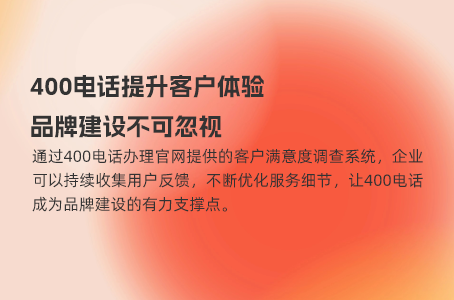 400电话提升客户体验
品牌建设不可忽视

通过400电话办理官网提供的客户满意度调查系统，企业可以持续收集用户反馈，不断优化服务细节，让400电话成为品牌建设的有力支撑点。